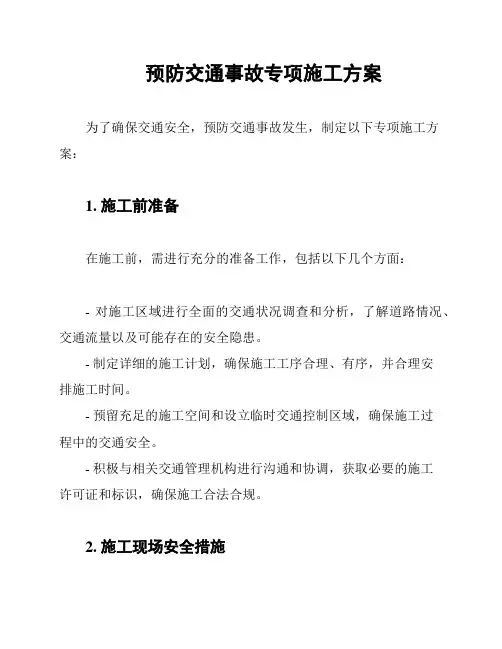 预防交通事故专项施工方案

为了确保交通安全，预防交通事故发生，制定以下专项施工方案：

1. 施工前准备

在施工前，需进行充分的准备工作，包括以下几个方面：

- 对施工区域进行全面的交通状况调查和分析，了解道路情况、交通流量以及可能存在的安全隐患。
- 制定详细的施工计划，确保施工工序合理、有序，并合理安排施工时间。
- 预留充足的施工空间和设立临时交通控制区域，确保施工过程中的交通安全。
- 积极与相关交通管理机构进行沟通和协调，获取必要的施工许可证和标识，确保施工合法合规。

2. 施工现场安全措施